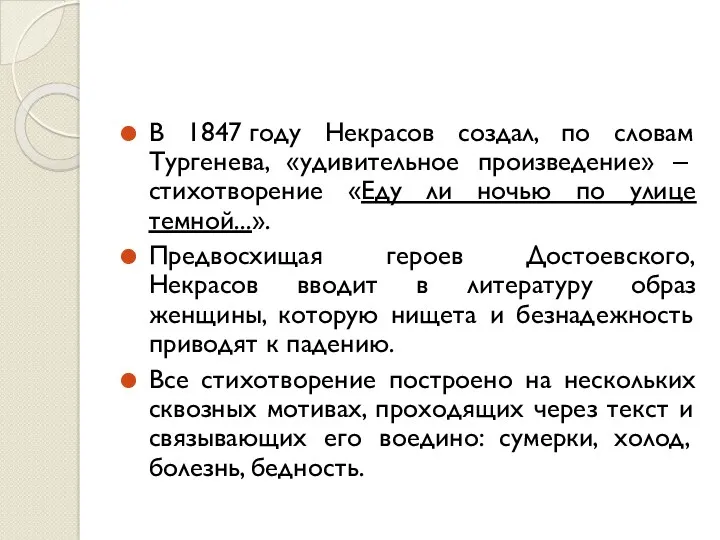 В 1847 году Некрасов создал, по словам Тургенева, «удивительное произведение» – стихотворение «Еду ли ночью по улице темной...».

Предвосхищая героев Достоевского, Некрасов вводит в литературу образ женщины, которую нищета и безнадежность приводят к падению.

Все стихотворение построено на нескольких сквозных мотивах, проходящих через текст и связывающих его воедино: сумерки, холод, болезнь, бедность.